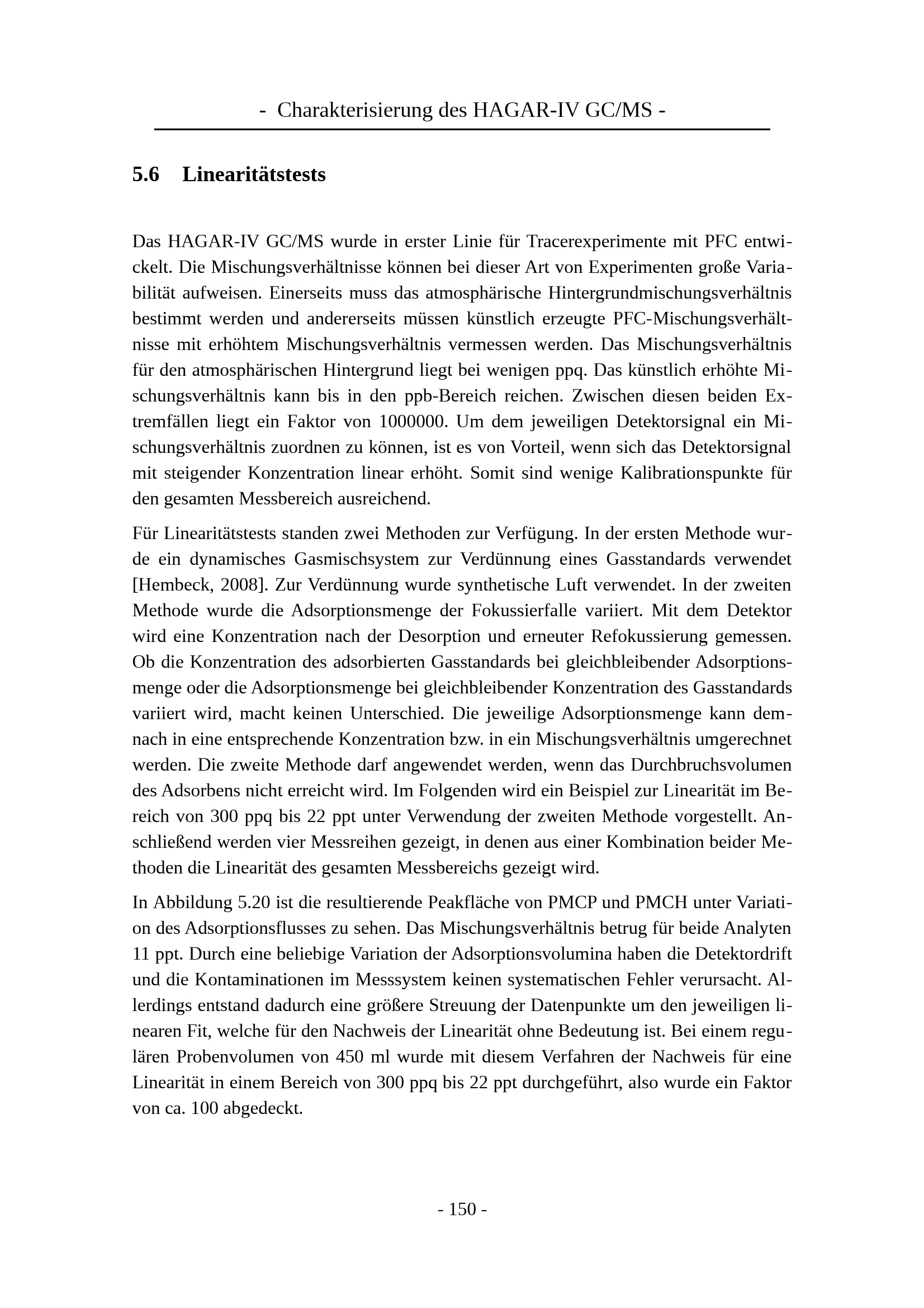 - Charakterisierung des HAGAR-IV GC/MS -

5.6 Linearitätstests

Das HAGAR-IV GC/MS wurde in erster Linie für Tracerexperimente mit PFC entwickelt. Die Mischungsverhältnisse können bei dieser Art von Experimenten große Variabilität aufweisen. Einerseits muss das atmosphärische Hintergrundmischungsverhältnis bestimmt werden und andererseits müssen künstlich erzeugte PFC-Mischungsverhältnisse mit erhöhtem Mischungsverhältnis vermessen werden. Das Mischungsverhältnis für den atmosphärischen Hintergrund liegt bei wenigen ppq. Das künstlich erhöhte Mischungsverhältnis kann bis in den ppb-Bereich reichen. Zwischen diesen beiden Extremfällen liegt ein Faktor von 1000000. Um dem jeweiligen Detektorsignal ein Mischungsverhältnis zuordnen zu können, ist es von Vorteil, wenn sich das Detektorsignal mit steigender Konzentration linear erhöht. Somit sind wenige Kalibrationspunkte für den gesamten Messbereich ausreichend.

Für Linearitätstests standen zwei Methoden zur Verfügung. In der ersten Methode wurde ein dynamisches Gasmischsystem zur Verdünnung eines Gasstandards verwendet [Hembeck, 2008]. Zur Verdünnung wurde synthetische Luft verwendet. In der zweiten Methode wurde die Adsorptionsmenge der Fokussierfalle variiert. Mit dem Detektor wird eine Konzentration nach der Desorption und erneuter Refokussierung gemessen. Ob die Konzentration des adsorbierten Gasstandards bei gleichbleibender Adsorptionsmenge oder die Adsorptionsmenge bei gleichbleibender Konzentration des Gasstandards variiert wird, macht keinen Unterschied. Die jeweilige Adsorptionsmenge kann demnach in eine entsprechende Konzentration bzw. in ein Mischungsverhältnis umgerechnet werden. Die zweite Methode darf angewendet werden, wenn das Durchbruchsvolumen des Adsorbens nicht erreicht wird. Im Folgenden wird ein Beispiel zur Linearität im Bereich von 300 ppq bis 22 ppt unter Verwendung der zweiten Methode vorgestellt. Anschließend werden vier Messreihen gezeigt, in denen aus einer Kombination beider Methoden die Linearität des gesamten Messbereichs gezeigt wird.

In Abbildung 5.20 ist die resultierende Peakfläche von PMCP und PMCH unter Variation des Adsorptionsflusses zu sehen. Das Mischungsverhältnis betrug für beide Analyten 11 ppt. Durch eine beliebige Variation der Adsorptionsvolumina haben die Detektordrift und die Kontaminationen im Messsystem keinen systematischen Fehler verursacht. Allerdings entstand dadurch eine größere Streuung der Datenpunkte um den jeweiligen linearen Fit, welche für den Nachweis der Linearität ohne Bedeutung ist. Bei einem regulären Probenvolumen von 450 ml wurde mit diesem Verfahren der Nachweis für eine Linearität in einem Bereich von 300 ppq bis 22 ppt durchgeführt, also wurde ein Faktor von ca. 100 abgedeckt.

- 150 -